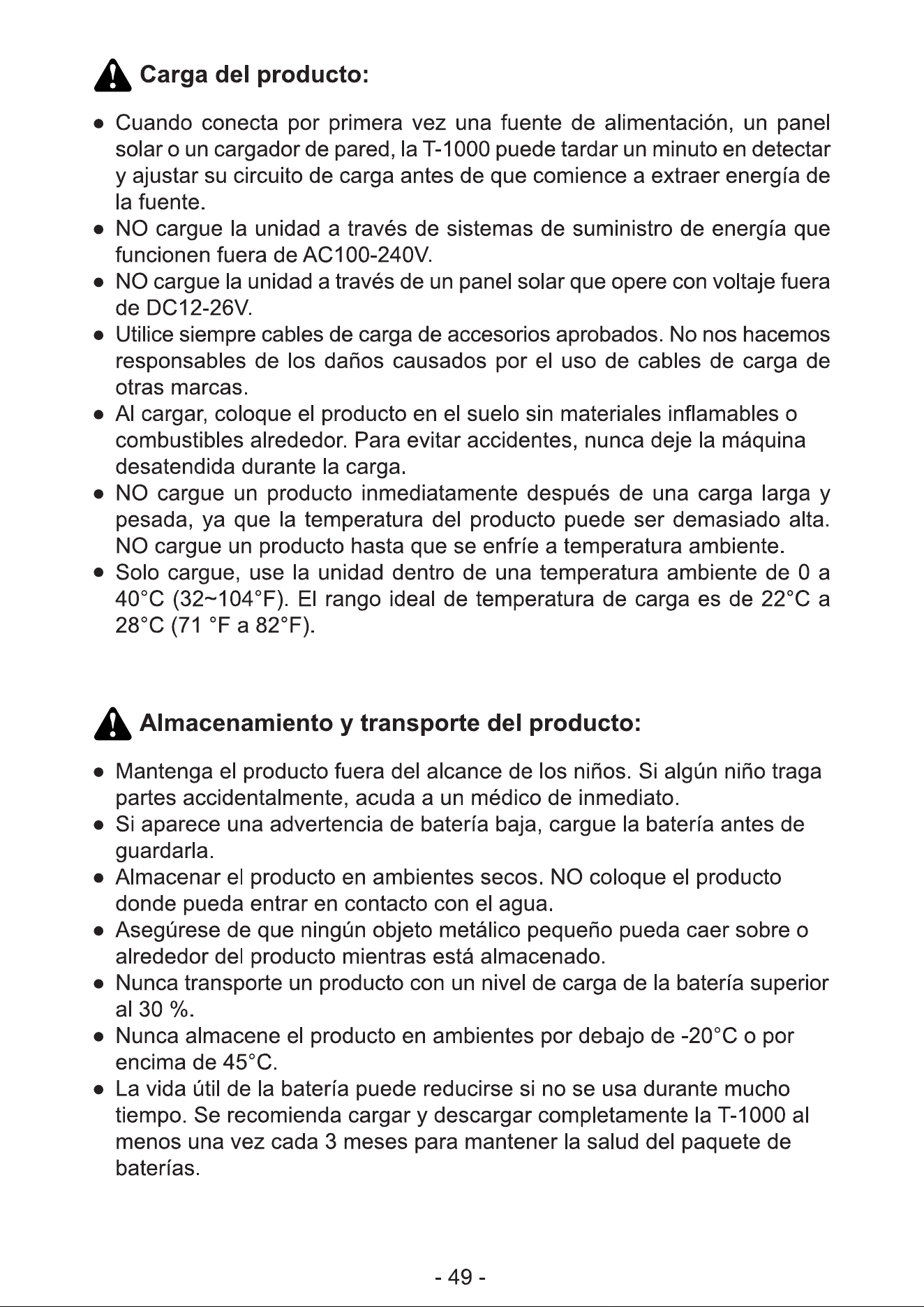 Carga del producto:

● Cuando conecta por primera vez una fuente de alimentación, un panel solar o un cargador de pared, la T-1000 puede tardar un minuto en detectar y ajustar su circuito de carga antes de que comience a extraer energía de la fuente.
● NO cargue la unidad a través de sistemas de suministro de energía que funcionen fuera de AC100-240V.
● NO cargue la unidad a través de un panel solar que opere con voltaje fuera de DC12-26V.
● Utilice siempre cables de carga de accesorios aprobados. No nos hacemos responsables de los daños causados por el uso de cables de carga de otras marcas.
● Al cargar, coloque el producto en el suelo sin materiales inflamables o combustibles alrededor. Para evitar accidentes, nunca deje la máquina desatendida durante la carga.
● NO cargue un producto inmediatamente después de una carga larga y pesada, ya que la temperatura del producto puede ser demasiado alta. NO cargue un producto hasta que se enfríe a temperatura ambiente.
● Solo cargue, use la unidad dentro de una temperatura ambiente de 0 a 40°C (32~104°F). El rango ideal de temperatura de carga es de 22°C a 28°C (71 °F a 82°F).

Almacenamiento y transporte del producto:

● Mantenga el producto fuera del alcance de los niños. Si algún niño traga partes accidentalmente, acuda a un médico de inmediato.
● Si aparece una advertencia de batería baja, cargue la batería antes de guardarla.
● Almacenar el producto en ambientes secos. NO coloque el producto donde pueda entrar en contacto con el agua.
● Asegúrese de que ningún objeto metálico pequeño pueda caer sobre o alrededor del producto mientras está almacenado.
● Nunca transporte un producto con un nivel de carga de la batería superior al 30 %.
● Nunca almacene el producto en ambientes por debajo de -20°C o por encima de 45°C.
● La vida útil de la batería puede reducirse si no se usa durante mucho tiempo. Se recomienda cargar y descargar completamente la T-1000 al menos una vez cada 3 meses para mantener la salud del paquete de baterías.

- 49 -